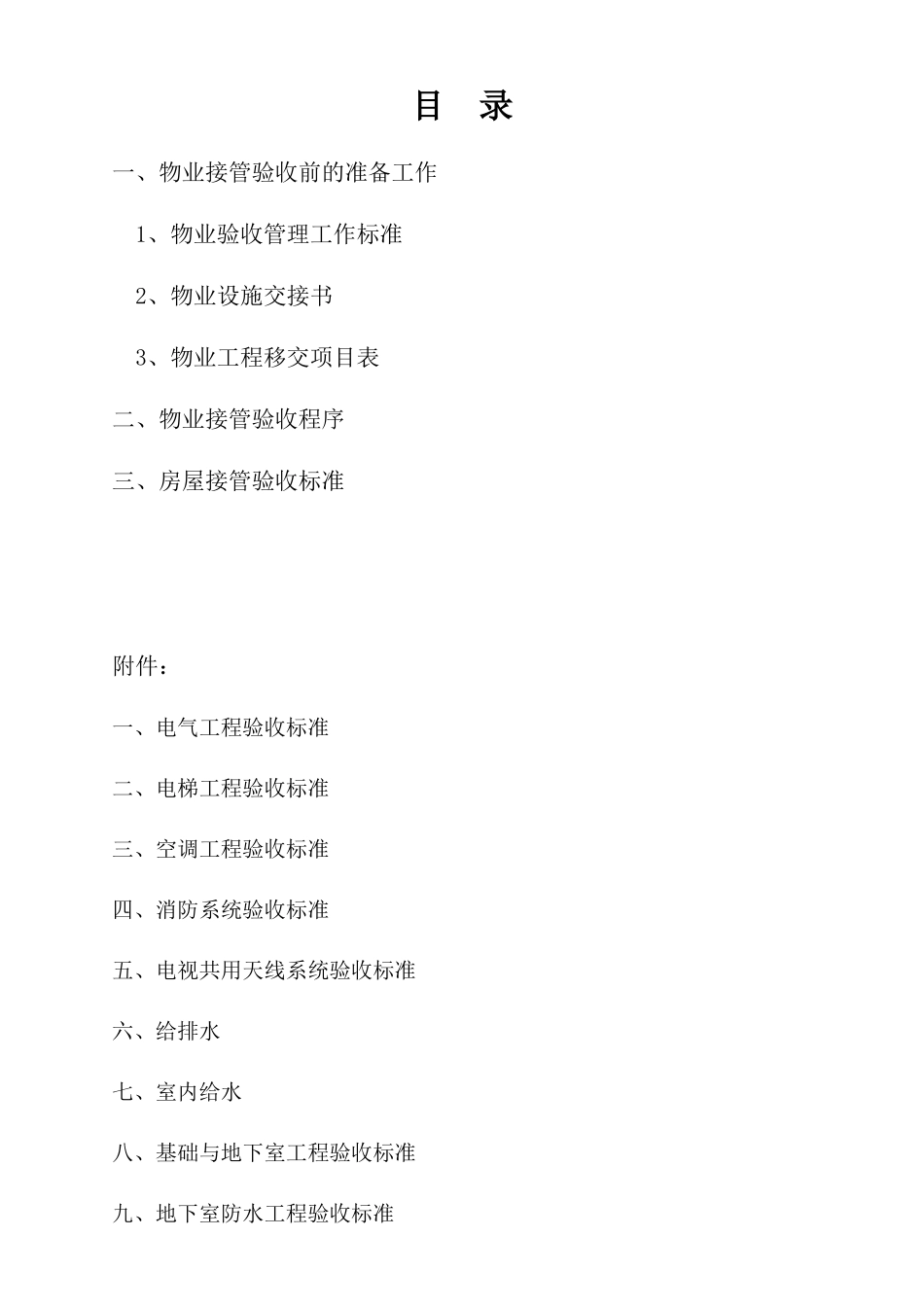 目 录

一、物业接管验收前的准备工作

1、物业验收管理工作标准

2、物业设施交接书

3、物业工程移交项目表

二、物业接管验收程序

三、房屋接管验收标准

附件：

一、电气工程验收标准

二、电梯工程验收标准

三、空调工程验收标准

四、消防系统验收标准

五、电视共用天线系统验收标准

六、给排水

七、室内给水

八、基础与地下室工程验收标准

九、地下室防水工程验收标准